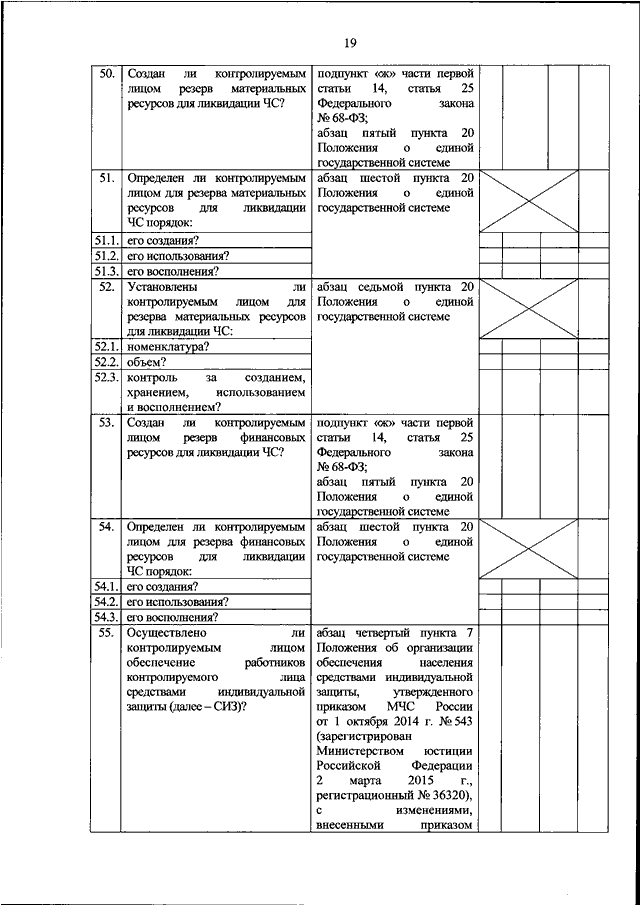 19

| | | | | | | |
|---|---|---|---|---|---|---|
| 50. | Создан ли контролируемым лицом резерв материальных ресурсов для ликвидации ЧС? | подпункт «ж» части первой статьи 14, статья 25 Федерального закона № 68-ФЗ; абзац пятый пункта 20 Положения о единой государственной системе | | | | |
| 51. | Определен ли контролируемым лицом для резерва материальных ресурсов для ликвидации ЧС порядок: | абзац шестой пункта 20 Положения о единой государственной системе | | | | |
| 51.1. | его создания? | | | | | |
| 51.2. | его использования? | | | | | |
| 51.3. | его восполнения? | | | | | |
| 52. | Установлены ли контролируемым лицом для резерва материальных ресурсов для ликвидации ЧС: | абзац седьмой пункта 20 Положения о единой государственной системе | | | | |
| 52.1. | номенклатура? | | | | | |
| 52.2. | объем? | | | | | |
| 52.3. | контроль за созданием, хранением, использованием и восполнением? | | | | | |
| 53. | Создан ли контролируемым лицом резерв финансовых ресурсов для ликвидации ЧС? | подпункт «ж» части первой статьи 14, статья 25 Федерального закона № 68-ФЗ; абзац пятый пункта 20 Положения о единой государственной системе | | | | |
| 54. | Определен ли контролируемым лицом для резерва финансовых ресурсов для ликвидации ЧС порядок: | абзац шестой пункта 20 Положения о единой государственной системе | | | | |
| 54.1. | его создания? | | | | | |
| 54.2. | его использования? | | | | | |
| 54.3. | его восполнения? | | | | | |
| 55. | Осуществлено ли контролируемым лицом обеспечение работников контролируемого лица средствами индивидуальной защиты (далее – СИЗ)? | абзац четвертый пункта 7 Положения об организации обеспечения населения средствами индивидуальной защиты, утвержденного приказом МЧС России от 1 октября 2014 г. № 543 (зарегистрирован Министерством юстиции Российской Федерации 2 марта 2015 г., регистрационный № 36320), с изменениями, внесенными приказом | | | | |